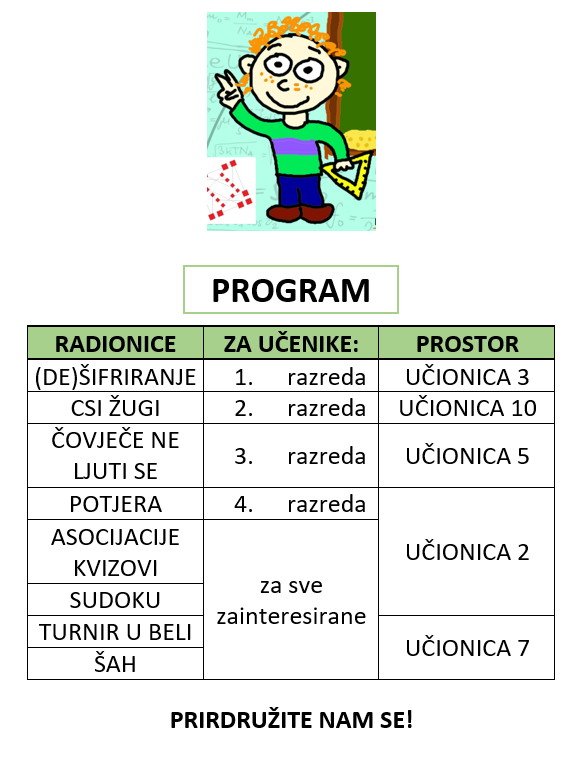 PROGRAM

| RADIONICE | ZA UČENIKE: | PROSTOR |
|---|---|---|
| (DE)ŠIFRIRANJE | 1. razreda | UČIONICA 3 |
| CSI ŽUGI | 2. razreda | UČIONICA 10 |
| ČOVJEČE NE LJUTI SE | 3. razreda | UČIONICA 5 |
| POTJERA | 4. razreda | UČIONICA 2 |
| ASOCIJACIJE KVIZOVI | za sve zainteresirane | UČIONICA 2 |
| SUDOKU | za sve zainteresirane | UČIONICA 2 |
| TURNIR U BELI | za sve zainteresirane | UČIONICA 7 |
| ŠAH | za sve zainteresirane | UČIONICA 7 |

PRIRDRUŽITE NAM SE!